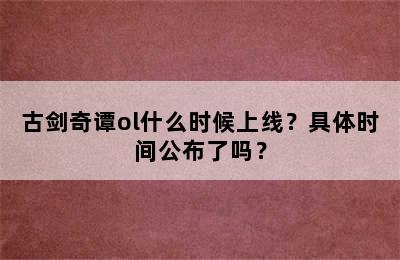 古剑奇谭ol什么时候上线？具体时间公布了吗？